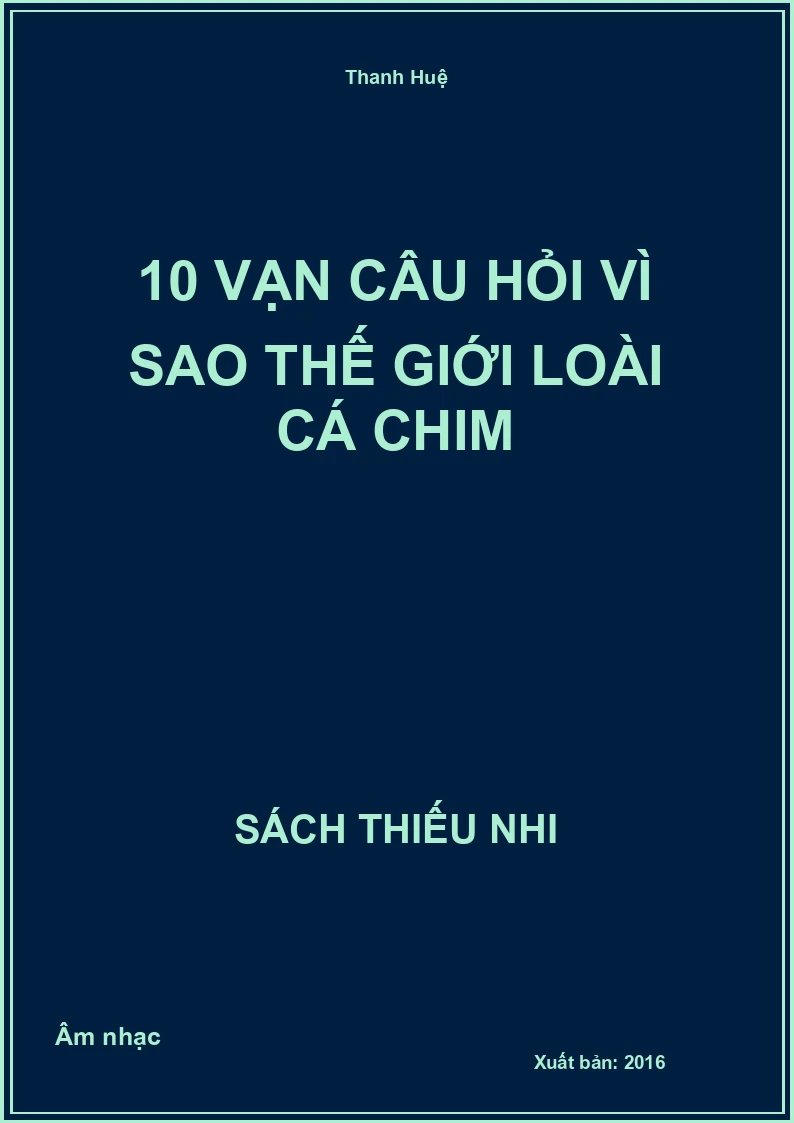 Thanh Huệ

10 VẠN CÂU HỎI VÌ SAO THẾ GIỚI LOÀI CÁ CHIM

SÁCH THIẾU NHI

Âm nhạc

Xuất bản: 2016